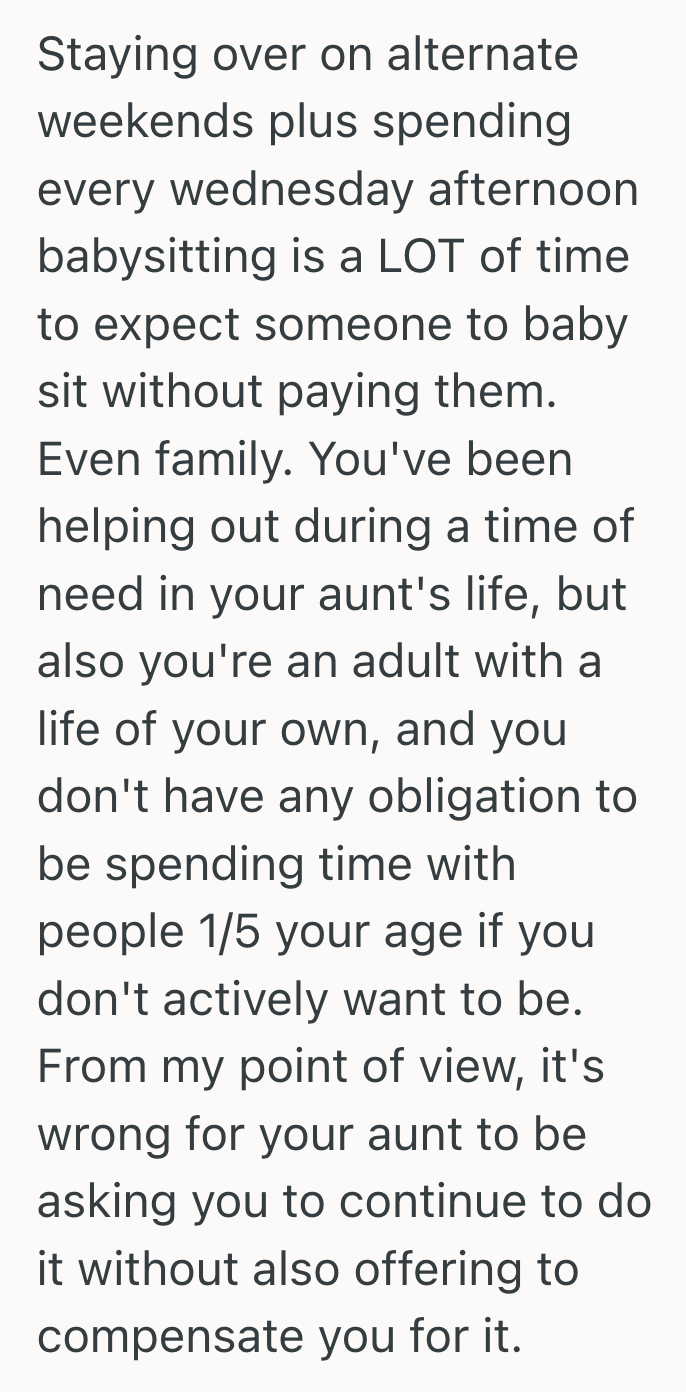 Staying over on alternate weekends plus spending every wednesday afternoon babysitting is a LOT of time to expect someone to baby sit without paying them. Even family. You've been helping out during a time of need in your aunt's life, but also you're an adult with a life of your own, and you don't have any obligation to be spending time with people 1/5 your age if you don't actively want to be. From my point of view, it's wrong for your aunt to be asking you to continue to do it without also offering to compensate you for it.